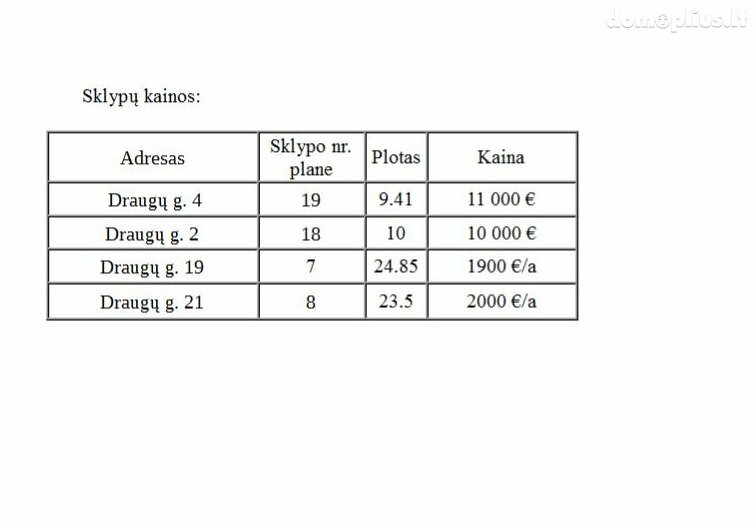 domoplius.lt

Sklypų kainos:

| Adresas | Sklypo nr. plane | Plotas | Kaina |
|---|---|---|---|
| Draugų g. 4 | 19 | 9.41 | 11 000 € |
| Draugų g. 2 | 18 | 10 | 10 000 € |
| Draugų g. 19 | 7 | 24.85 | 1900 €/a |
| Draugų g. 21 | 8 | 23.5 | 2000 €/a |